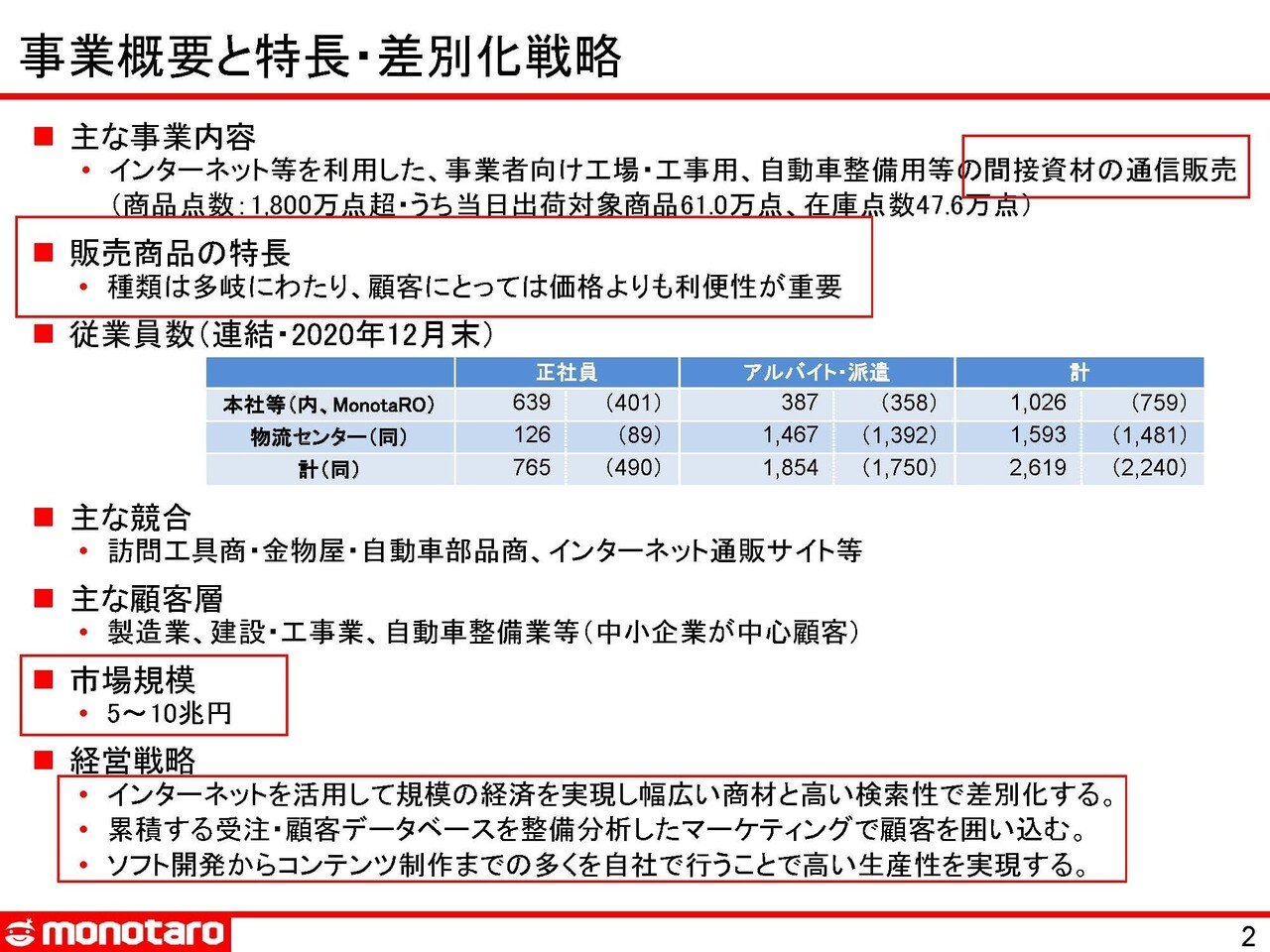 事業概要と特長・差別化戦略

■ 主な事業内容
• インターネット等を利用した、事業者向け工場・工事用、自動車整備用等の間接資材の通信販売（商品点数：1,800万点超・うち当日出荷対象商品61.0万点、在庫点数47.6万点）

■ 販売商品の特長
• 種類は多岐にわたり、顧客にとっては価格よりも利便性が重要

■ 従業員数（連結・2020年12月末）

|  | 正社員 |  | アルバイト・派遣 |  | 計 |  |
|---|---|---|---|---|---|---|
| 本社等（内、MonotaRO） | 639 | (401) | 387 | (358) | 1,026 | (759) |
| 物流センター（同） | 126 | (89) | 1,467 | (1,392) | 1,593 | (1,481) |
| 計（同） | 765 | (490) | 1,854 | (1,750) | 2,619 | (2,240) |

■ 主な競合
• 訪問工具商・金物屋・自動車部品商、インターネット通販サイト等

■ 主な顧客層
• 製造業、建設・工事業、自動車整備業等（中小企業が中心顧客）

■ 市場規模
• 5～10兆円

■ 経営戦略
• インターネットを活用して規模の経済を実現し幅広い商材と高い検索性で差別化する。
• 累積する受注・顧客データベースを整備分析したマーケティングで顧客を囲い込む。
• ソフト開発からコンテンツ制作までの多くを自社で行うことで高い生産性を実現する。

monotaro
2